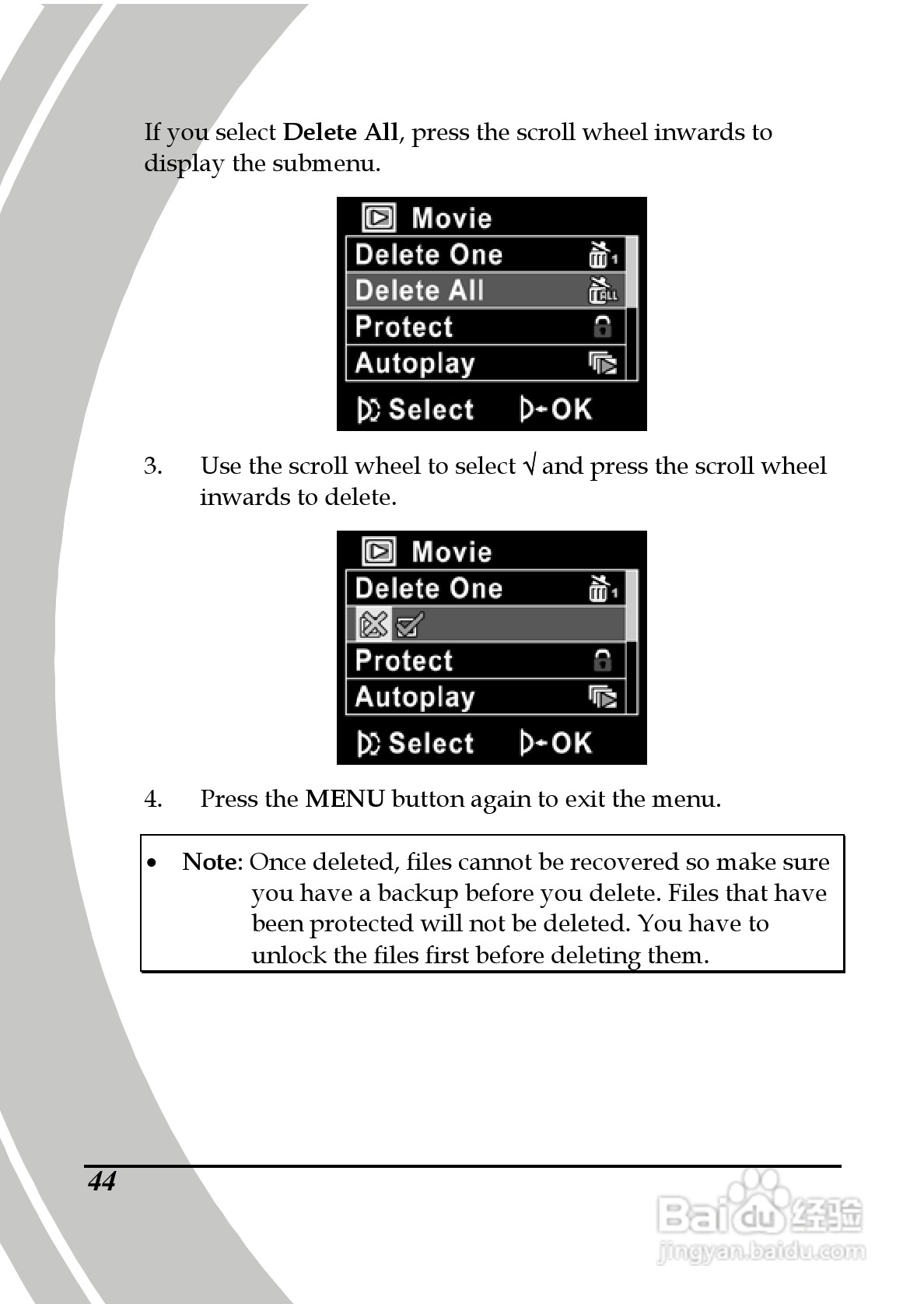 If you select **Delete All**, press the scroll wheel inwards to display the submenu.

Movie
Delete One
Delete All
Protect
Autoplay
Select OK

3. Use the scroll wheel to select √ and press the scroll wheel inwards to delete.

Movie
Delete One
Protect
Autoplay
Select OK

4. Press the **MENU** button again to exit the menu.

• **Note**: Once deleted, files cannot be recovered so make sure you have a backup before you delete. Files that have been protected will not be deleted. You have to unlock the files first before deleting them.

44

Baidu 经验
jingyan.baidu.com